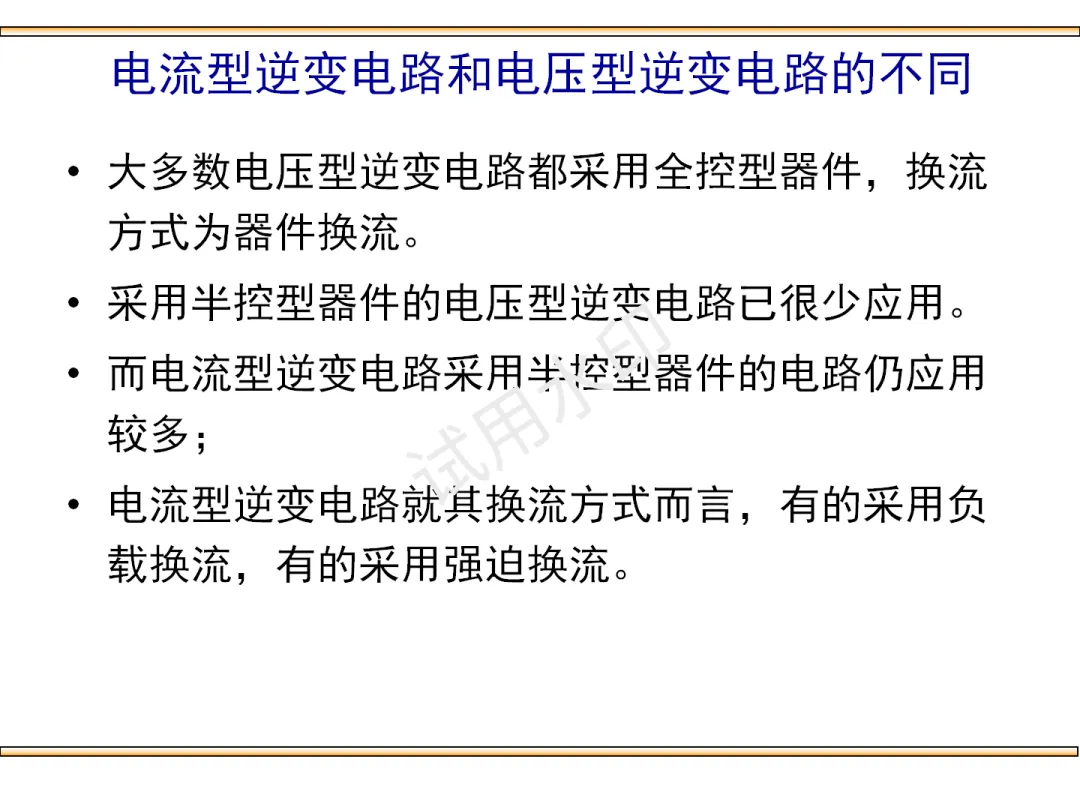 电流型逆变电路和电压型逆变电路的不同

• 大多数电压型逆变电路都采用全控型器件，换流方式为器件换流。

• 采用半控型器件的电压型逆变电路已很少应用。

• 而电流型逆变电路采用半控型器件的电路仍应用较多；

• 电流型逆变电路就其换流方式而言，有的采用负载换流，有的采用强迫换流。

试用水印